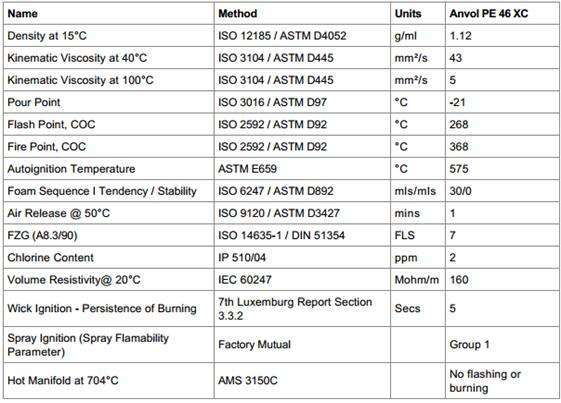 | Name | Method | Units | Anvol PE 46 XC |
|---|---|---|---|
| Density at 15°C | ISO 12185 / ASTM D4052 | g/ml | 1.12 |
| Kinematic Viscosity at 40°C | ISO 3104 / ASTM D445 | mm²/s | 43 |
| Kinematic Viscosity at 100°C | ISO 3104 / ASTM D445 | mm²/s | 5 |
| Pour Point | ISO 3016 / ASTM D97 | °C | -21 |
| Flash Point, COC | ISO 2592 / ASTM D92 | °C | 268 |
| Fire Point, COC | ISO 2592 / ASTM D92 | °C | 368 |
| Autoignition Temperature | ASTM E659 | °C | 575 |
| Foam Sequence I Tendency / Stability | ISO 6247 / ASTM D892 | mls/mls | 30/0 |
| Air Release @ 50°C | ISO 9120 / ASTM D3427 | mins | 1 |
| FZG (A8.3/90) | ISO 14635-1 / DIN 51354 | FLS | 7 |
| Chlorine Content | IP 510/04 | ppm | 2 |
| Volume Resistivity@ 20°C | IEC 60247 | Mohm/m | 160 |
| Wick Ignition - Persistence of Burning | 7th Luxemburg Report Section 3.3.2 | Secs | 5 |
| Spray Ignition (Spray Flamability Parameter) | Factory Mutual | | Group 1 |
| Hot Manifold at 704°C | AMS 3150C | | No flashing or burning |